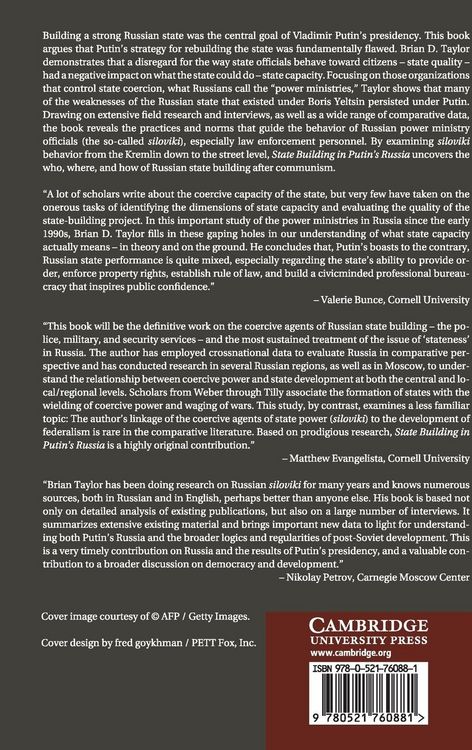 Building a strong Russian state was the central goal of Vladimir Putin's presidency. This book argues that Putin's strategy for rebuilding the state was fundamentally flawed. Brian D. Taylor demonstrates that a disregard for the way state officials behave toward citizens – state quality – had a negative impact on what the state could do – state capacity. Focusing on those organizations that control state coercion, what Russians call the "power ministries," Taylor shows that many of the weaknesses of the Russian state that existed under Boris Yeltsin persisted under Putin. Drawing on extensive field research and interviews, as well as a wide range of comparative data, the book reveals the practices and norms that guide the behavior of Russian power ministry officials (the so-called siloviki), especially law enforcement personnel. By examining siloviki behavior from the Kremlin down to the street level, State Building in Putin's Russia uncovers the who, where, and how of Russian state building after communism.

"A lot of scholars write about the coercive capacity of the state, but very few have taken on the onerous tasks of identifying the dimensions of state capacity and evaluating the quality of the state-building project. In this important study of the power ministries in Russia since the early 1990s, Brian D. Taylor fills in these gaping holes in our understanding of what state capacity actually means – in theory and on the ground. He concludes that, Putin's boasts to the contrary, Russian state performance is quite mixed, especially regarding the state's ability to provide order, enforce property rights, establish rule of law, and build a civicminded professional bureaucracy that inspires public confidence."

– Valerie Bunce, Cornell University

"This book will be the definitive work on the coercive agents of Russian state building – the police, military, and security services – and the most sustained treatment of the issue of 'stateness' in Russia. The author has employed crossnational data to evaluate Russia in comparative perspective and has conducted research in several Russian regions, as well as in Moscow, to understand the relationship between coercive power and state development at both the central and local/regional levels. Scholars from Weber through Tilly associate the formation of states with the wielding of coercive power and waging of wars. This study, by contrast, examines a less familiar topic: The author's linkage of the coercive agents of state power (siloviki) to the development of federalism is rare in the comparative literature. Based on prodigious research, State Building in Putin's Russia is a highly original contribution."

– Matthew Evangelista, Cornell University

"Brian Taylor has been doing research on Russian siloviki for many years and knows numerous sources, both in Russian and in English, perhaps better than anyone else. His book is based not only on detailed analysis of existing publications, but also on a large number of interviews. It summarizes extensive existing material and brings important new data to light for understanding both Putin's Russia and the broader logics and regularities of post-Soviet development. This is a very timely contribution on Russia and the results of Putin's presidency, and a valuable contribution to a broader discussion on democracy and development."

– Nikolay Petrov, Carnegie Moscow Center

Cover image courtesy of © AFP / Getty Images.

Cover design by fred goykhman / PETT Fox, Inc.

CAMBRIDGE
UNIVERSITY PRESS
www.cambridge.org

ISBN 978-0-521-76088-1

9 780521 760881 >